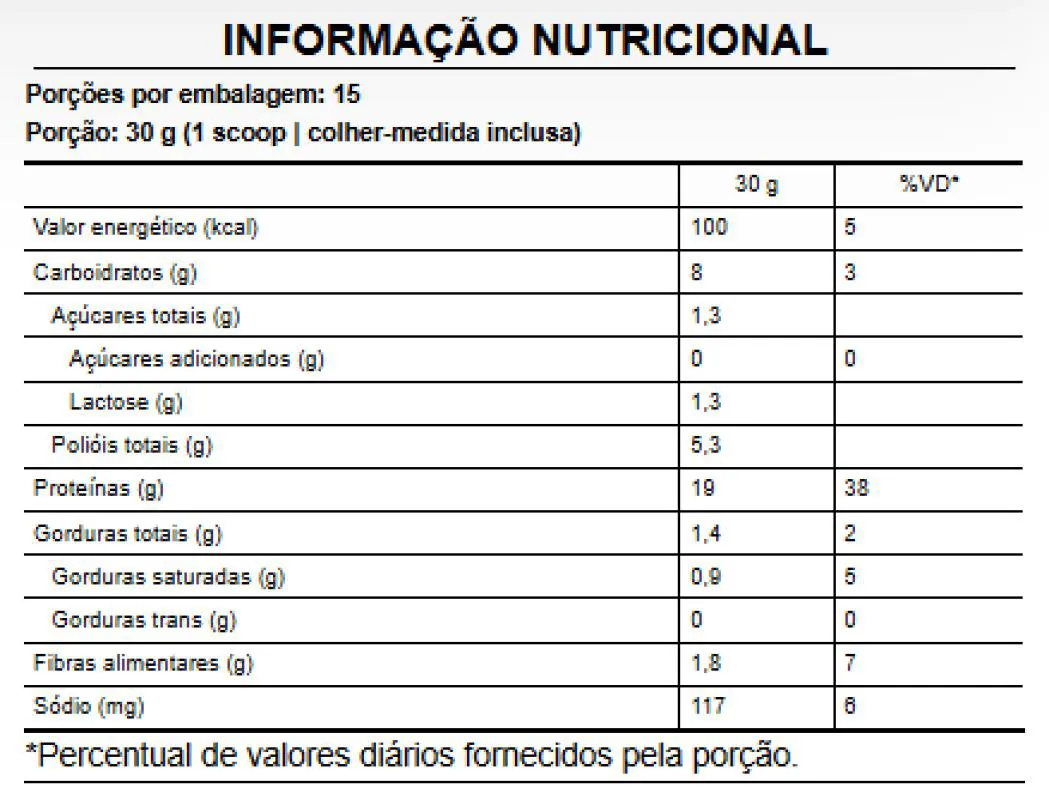 INFORMAÇÃO NUTRICIONAL

Porções por embalagem: 15
Porção: 30 g (1 scoop | colher-medida inclusa)

| | 30 g | %VD* |
|---|---|---|
| Valor energético (kcal) | 100 | 5 |
| Carboidratos (g) | 8 | 3 |
| Açúcares totais (g) | 1,3 | |
| Açúcares adicionados (g) | 0 | 0 |
| Lactose (g) | 1,3 | |
| Polióis totais (g) | 5,3 | |
| Proteínas (g) | 19 | 38 |
| Gorduras totais (g) | 1,4 | 2 |
| Gorduras saturadas (g) | 0,9 | 5 |
| Gorduras trans (g) | 0 | 0 |
| Fibras alimentares (g) | 1,8 | 7 |
| Sódio (mg) | 117 | 6 |

*Percentual de valores diários fornecidos pela porção.